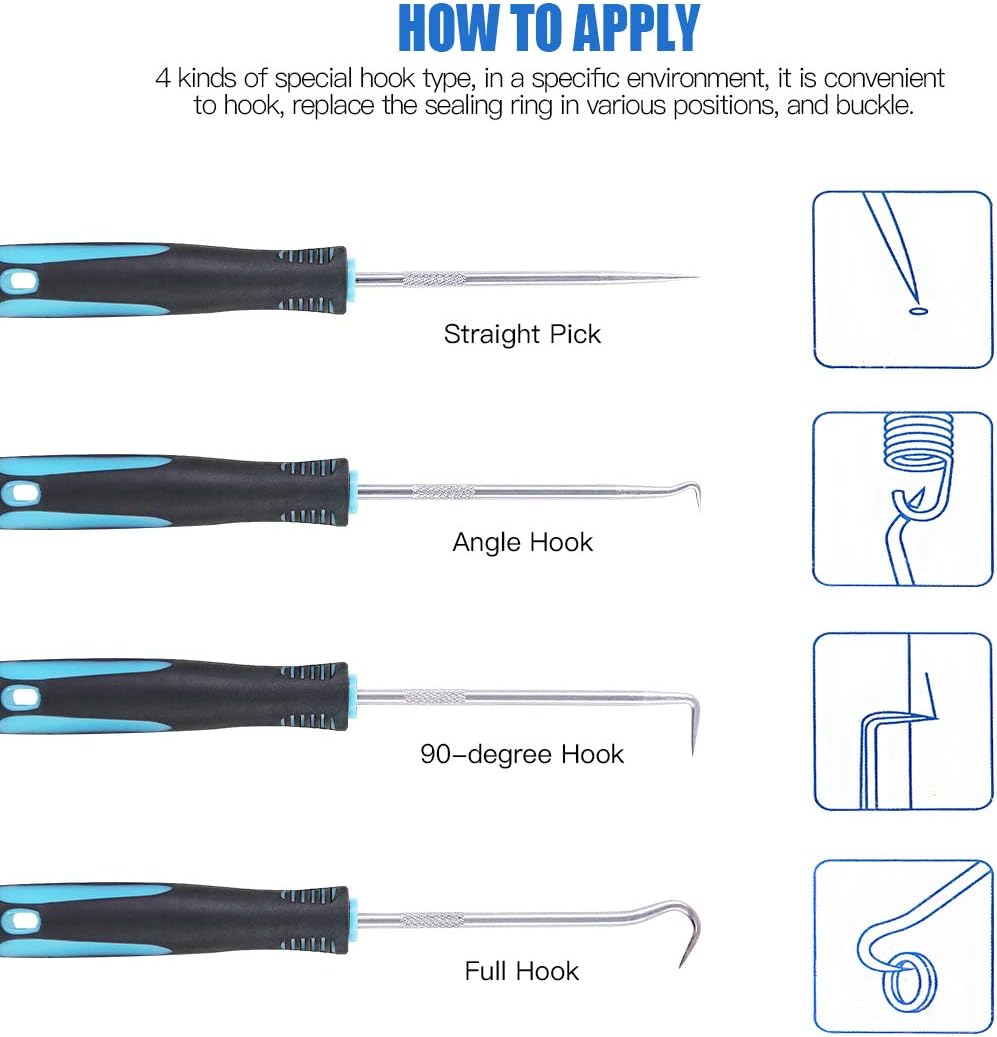 HOW TO APPLY

4 kinds of special hook type, in a specific environment, it is convenient to hook, replace the sealing ring in various positions, and buckle.

Straight Pick

Angle Hook

90-degree Hook

Full Hook